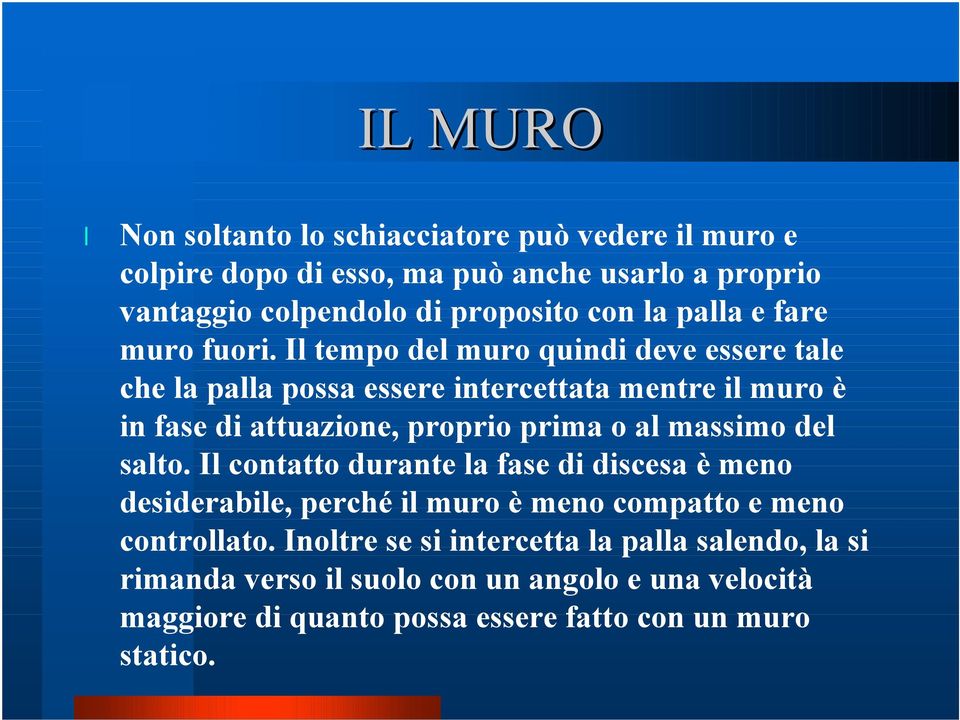 IL MURO

l Non soltanto lo schiacciatore può vedere il muro e colpire dopo di esso, ma può anche usarlo a proprio vantaggio colpendolo di proposito con la palla e fare muro fuori. Il tempo del muro quindi deve essere tale che la palla possa essere intercettata mentre il muro è in fase di attuazione, proprio prima o al massimo del salto. Il contatto durante la fase di discesa è meno desiderabile, perché il muro è meno compatto e meno controllato. Inoltre se si intercetta la palla salendo, la si rimanda verso il suolo con un angolo e una velocità maggiore di quanto possa essere fatto con un muro statico.